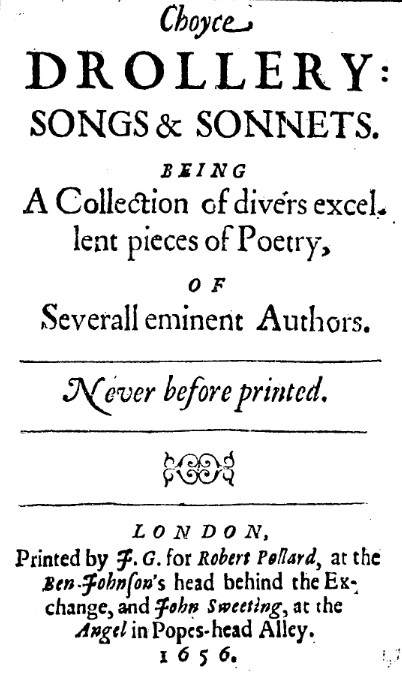 Choyce

DROLLERY:

SONGS & SONNETS.

BEING

A Collection of divers excellent pieces of Poetry,

OF

Severall eminent Authors.

Never before printed.

LONDON,

Printed by J. G. for Robert Pollard, at the Ben-Johnson's head behind the Exchange, and John Sweeting, at the Angel in Popes-head Alley.

1656.